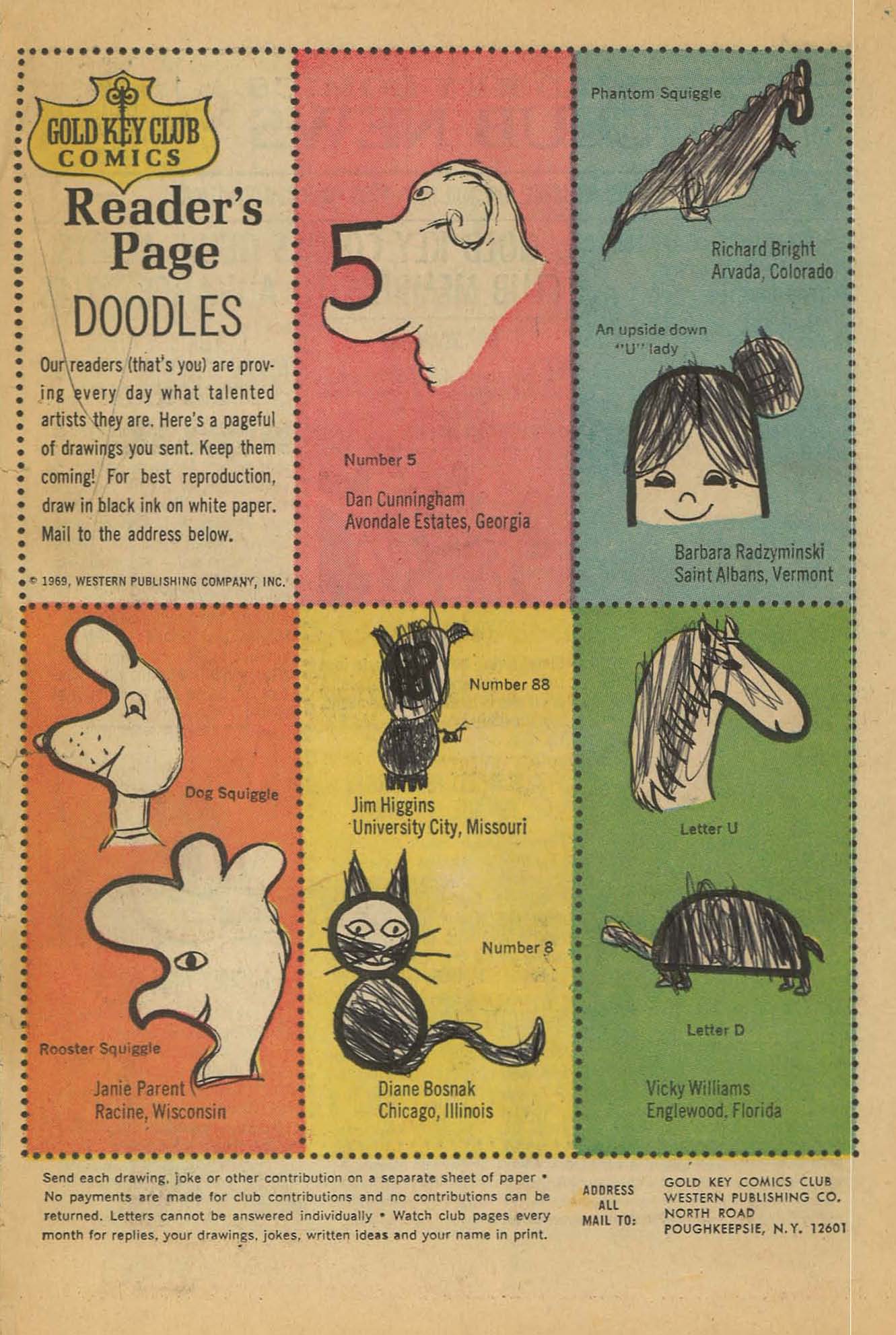 GOLD KEY CLUB
COMICS

Reader's Page

DOODLES

Our readers (that's you) are proving every day what talented artists they are. Here's a pageful of drawings you sent. Keep them coming! For best reproduction, draw in black ink on white paper. Mail to the address below.

© 1969, WESTERN PUBLISHING COMPANY, INC.

5

Number 5

Dan Cunningham
Avondale Estates, Georgia

Phantom Squiggle

Richard Bright
Arvada, Colorado

An upside down "U" lady

Barbara Radzyminski
Saint Albans, Vermont

Dog Squiggle

Rooster Squiggle

Janie Parent
Racine, Wisconsin

Number 88

Jim Higgins
University City, Missouri

Number 8

Diane Bosnak
Chicago, Illinois

Letter U

Letter D

Vicky Williams
Englewood, Florida

Send each drawing, joke or other contribution on a separate sheet of paper • No payments are made for club contributions and no contributions can be returned. Letters cannot be answered individually • Watch club pages every month for replies, your drawings, jokes, written ideas and your name in print.

ADDRESS ALL MAIL TO:

GOLD KEY COMICS CLUB
WESTERN PUBLISHING CO.
NORTH ROAD
POUGHKEEPSIE, N.Y. 12601